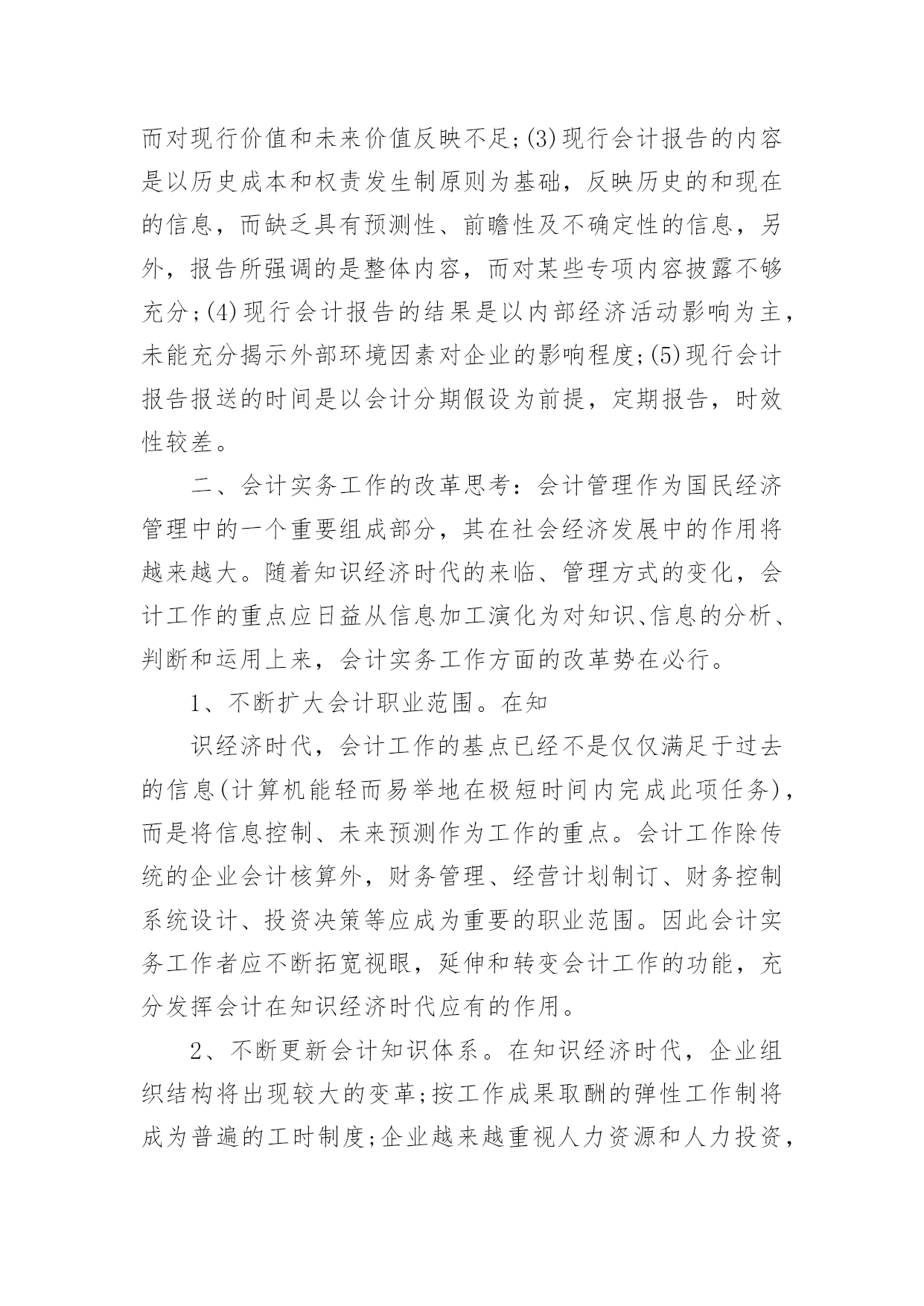 而对现行价值和未来价值反映不足;(3)现行会计报告的内容是以历史成本和权责发生制原则为基础，反映历史的和现在的信息，而缺乏具有预测性、前瞻性及不确定性的信息，另外，报告所强调的是整体内容，而对某些专项内容披露不够充分;(4)现行会计报告的结果是以内部经济活动影响为主，未能充分揭示外部环境因素对企业的影响程度;(5)现行会计报告报送的时间是以会计分期假设为前提，定期报告，时效性较差。

二、会计实务工作的改革思考：会计管理作为国民经济管理中的一个重要组成部分，其在社会经济发展中的作用将越来越大。随着知识经济时代的来临、管理方式的变化，会计工作的重点应日益从信息加工演化为对知识、信息的分析、判断和运用上来，会计实务工作方面的改革势在必行。

1、不断扩大会计职业范围。在知

识经济时代，会计工作的基点已经不是仅仅满足于过去的信息(计算机能轻而易举地在极短时间内完成此项任务)，而是将信息控制、未来预测作为工作的重点。会计工作除传统的企业会计核算外，财务管理、经营计划制订、财务控制系统设计、投资决策等应成为重要的职业范围。因此会计实务工作者应不断拓宽视眼，延伸和转变会计工作的功能，充分发挥会计在知识经济时代应有的作用。

2、不断更新会计知识体系。在知识经济时代，企业组织结构将出现较大的变革;按工作成果取酬的弹性工作制将成为普遍的工时制度;企业越来越重视人力资源和人力投资，